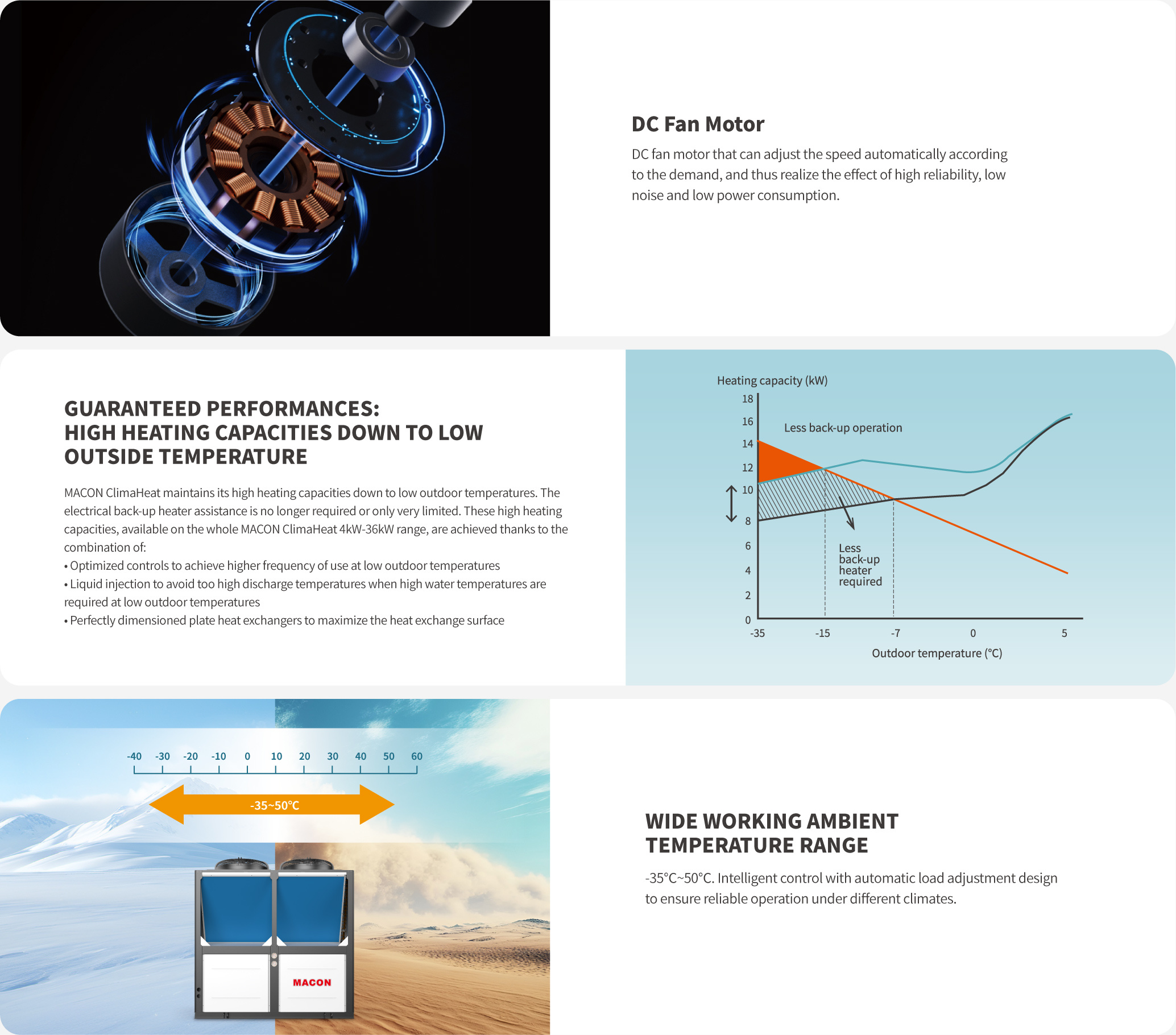 DC Fan Motor

DC fan motor that can adjust the speed automatically according to the demand, and thus realize the effect of high reliability, low noise and low power consumption.

GUARANTEED PERFORMANCES:
HIGH HEATING CAPACITIES DOWN TO LOW OUTSIDE TEMPERATURE

MACON ClimaHeat maintains its high heating capacities down to low outdoor temperatures. The electrical back-up heater assistance is no longer required or only very limited. These high heating capacities, available on the whole MACON ClimaHeat 4kW-36kW range, are achieved thanks to the combination of:
• Optimized controls to achieve higher frequency of use at low outdoor temperatures
• Liquid injection to avoid too high discharge temperatures when high water temperatures are required at low outdoor temperatures
• Perfectly dimensioned plate heat exchangers to maximize the heat exchange surface

Heating capacity (kW)
18
16
14
12
10
8
6
4
2
0
Less back-up operation
Less back-up heater required
-35
-15
-7
0
5
Outdoor temperature (°C)

-40 -30 -20 -10 0 10 20 30 40 50 60
-35~50°C
MACON

WIDE WORKING AMBIENT TEMPERATURE RANGE

-35°C~50°C. Intelligent control with automatic load adjustment design to ensure reliable operation under different climates.